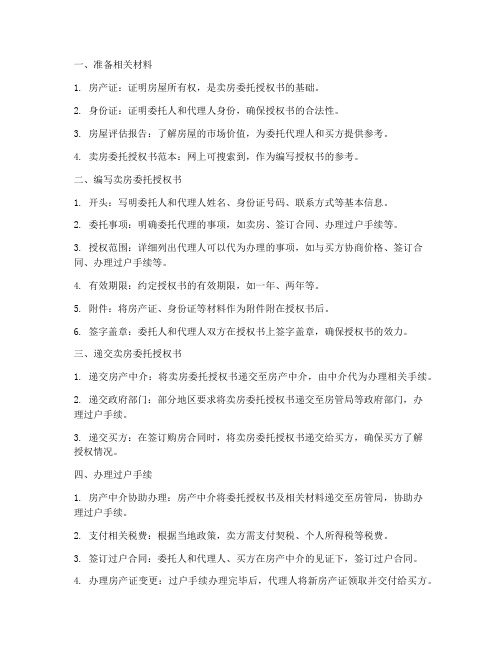 一、准备相关材料

1. 房产证：证明房屋所有权，是卖房委托授权书的基础。

2. 身份证：证明委托人和代理人身份，确保授权书的合法性。

3. 房屋评估报告：了解房屋的市场价值，为委托代理人和买方提供参考。

4. 卖房委托授权书范本：网上可搜索到，作为编写授权书的参考。

二、编写卖房委托授权书

1. 开头：写明委托人和代理人姓名、身份证号码、联系方式等基本信息。

2. 委托事项：明确委托代理的事项，如卖房、签订合同、办理过户手续等。

3. 授权范围：详细列出代理人可以代为办理的事项，如与买方协商价格、签订合同、办理过户手续等。

4. 有效期限：约定授权书的有效期限，如一年、两年等。

5. 附件：将房产证、身份证等材料作为附件附在授权书后。

6. 签字盖章：委托人和代理人双方在授权书上签字盖章，确保授权书的效力。

三、递交卖房委托授权书

1. 递交房产中介：将卖房委托授权书递交至房产中介，由中介代为办理相关手续。

2. 递交政府部门：部分地区要求将卖房委托授权书递交至房管局等政府部门，办理过户手续。

3. 递交买方：在签订购房合同时，将卖房委托授权书递交给买方，确保买方了解授权情况。

四、办理过户手续

1. 房产中介协助办理：房产中介将委托授权书及相关材料递交至房管局，协助办理过户手续。

2. 支付相关税费：根据当地政策，卖方需支付契税、个人所得税等税费。

3. 签订过户合同：委托人和代理人、买方在房产中介的见证下，签订过户合同。

4. 办理房产证变更：过户手续办理完毕后，代理人将新房产证领取并交付给买方。